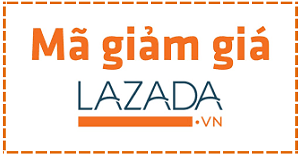 Mã giảm giá

LAZADA

•VN